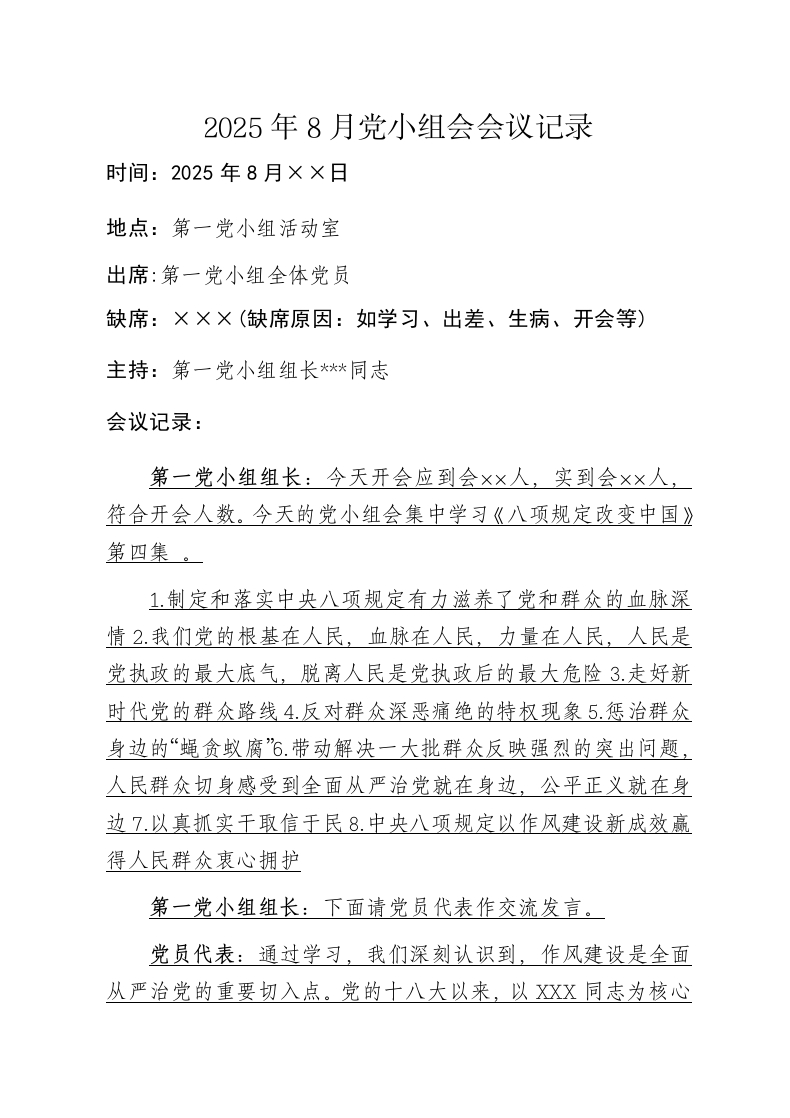 2025年8月党小组会会议记录

时间：2025年8月××日

地点：第一党小组活动室

出席:第一党小组全体党员

缺席：×××(缺席原因：如学习、出差、生病、开会等)

主持：第一党小组组长***同志

会议记录：

第一党小组组长：今天开会应到会××人，实到会××人，符合开会人数。今天的党小组会集中学习《八项规定改变中国》第四集 。

1.制定和落实中央八项规定有力滋养了党和群众的血脉深情 2.我们党的根基在人民，血脉在人民，力量在人民，人民是党执政的最大底气，脱离人民是党执政后的最大危险 3.走好新时代党的群众路线 4.反对群众深恶痛绝的特权现象 5.惩治群众身边的“蝇贪蚁腐”6.带动解决一大批群众反映强烈的突出问题，人民群众切身感受到全面从严治党就在身边，公平正义就在身边 7.以真抓实干取信于民 8.中央八项规定以作风建设新成效赢得人民群众衷心拥护

第一党小组组长：下面请党员代表作交流发言。

党员代表：通过学习，我们深刻认识到，作风建设是全面从严治党的重要切入点。党的十八大以来，以XXX同志为核心